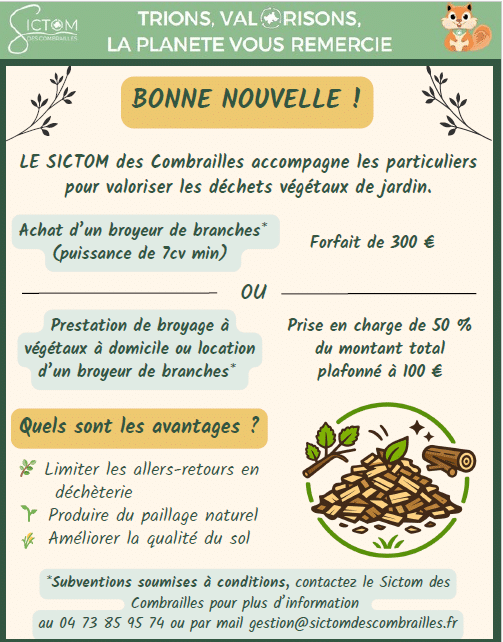 SICTOM DES COMBRAILLES

TRIONS, VALORISONS, LA PLANETE VOUS REMERCIE

BONNE NOUVELLE !

LE SICTOM des Combrailles accompagne les particuliers pour valoriser les déchets végétaux de jardin.

Achat d'un broyeur de branches* (puissance de 7cv min)

Forfait de 300 €

OU

Prestation de broyage à végétaux à domicile ou location d'un broyeur de branches*

Prise en charge de 50 % du montant total plafonné à 100 €

Quels sont les avantages ?

Limiter les allers-retours en déchèterie

Produire du paillage naturel

Améliorer la qualité du sol

*Subventions soumises à conditions, contactez le Sictom des Combrailles pour plus d'information au 04 73 85 95 74 ou par mail gestion@sictomdescombrailles.fr